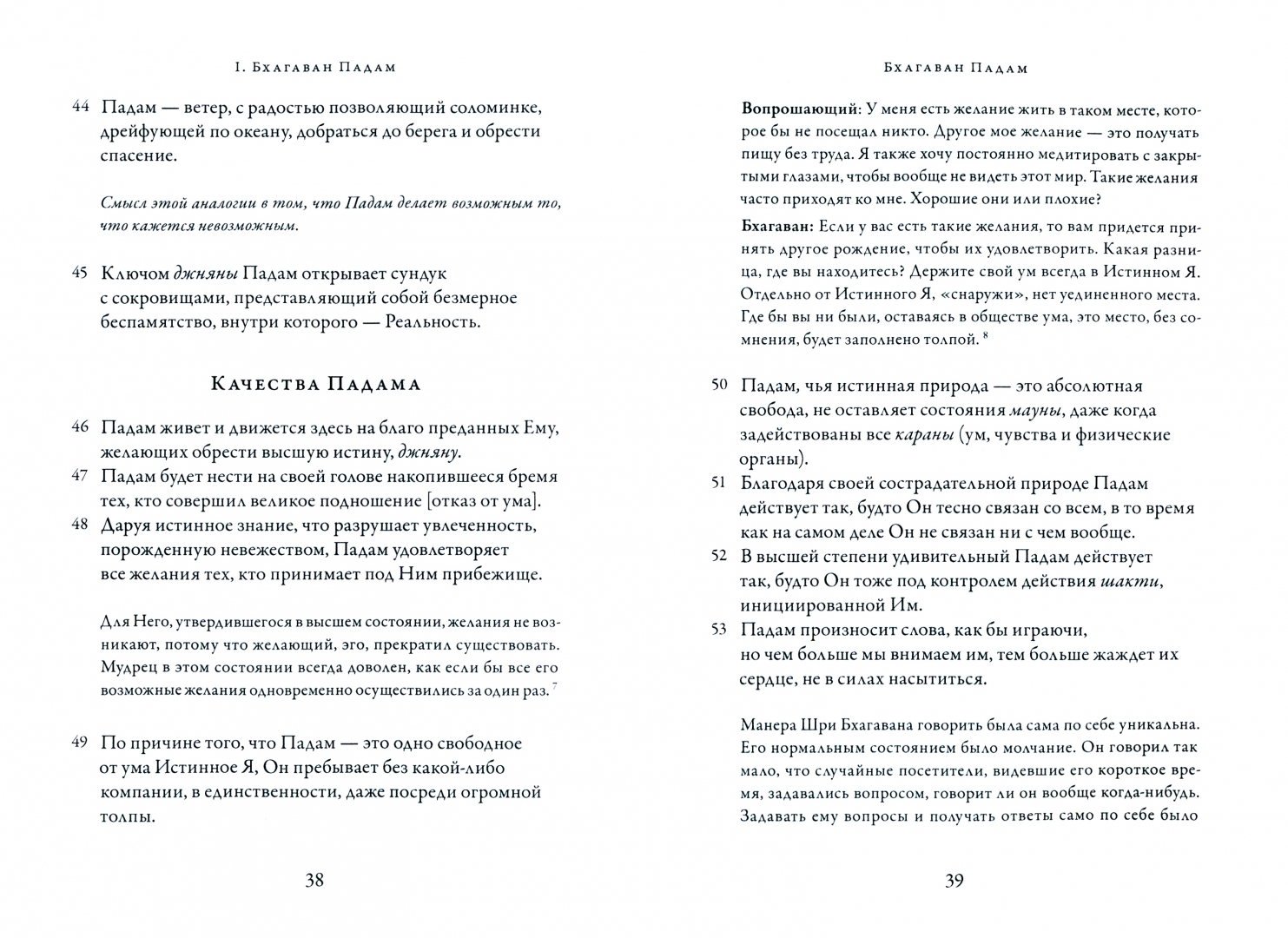 I. Бхагаван Падам

44 Падам — ветер, с радостью позволяющий соломинке, дрейфующей по океану, добраться до берега и обрести спасение.

Смысл этой аналогии в том, что Падам делает возможным то, что кажется невозможным.

45 Ключом джняны Падам открывает сундук с сокровищами, представляющий собой безмерное беспамятство, внутри которого — Реальность.

Качества Падама

46 Падам живет и движется здесь на благо преданных Ему, желающих обрести высшую истину, джняну.
47 Падам будет нести на своей голове накопившееся бремя тех, кто совершил великое подношение [отказ от ума].
48 Даруя истинное знание, что разрушает увлеченность, порожденную невежеством, Падам удовлетворяет все желания тех, кто принимает под Ним прибежище.

Для Него, утвердившегося в высшем состоянии, желания не возникают, потому что желающий, эго, прекратил существовать. Мудрец в этом состоянии всегда доволен, как если бы все его возможные желания одновременно осуществились за один раз. $^7$

49 По причине того, что Падам — это одно свободное от ума Истинное Я, Он пребывает без какой-либо компании, в единственности, даже посреди огромной толпы.

38

Бхагаван Падам

Вопрошающий: У меня есть желание жить в таком месте, которое бы не посещал никто. Другое мое желание — это получать пищу без труда. Я также хочу постоянно медитировать с закрытыми глазами, чтобы вообще не видеть этот мир. Такие желания часто приходят ко мне. Хорошие они или плохие?

Бхагаван: Если у вас есть такие желания, то вам придется принять другое рождение, чтобы их удовлетворить. Какая разница, где вы находитесь? Держите свой ум всегда в Истинном Я. Отдельно от Истинного Я, «снаружи», нет уединенного места. Где бы вы ни были, оставаясь в обществе ума, это место, без сомнения, будет заполнено толпой. $^8$

50 Падам, чья истинная природа — это абсолютная свобода, не оставляет состояния мауны, даже когда задействованы все караны (ум, чувства и физические органы).
51 Благодаря своей сострадательной природе Падам действует так, будто Он тесно связан со всем, в то время как на самом деле Он не связан ни с чем вообще.
52 В высшей степени удивительный Падам действует так, будто Он тоже под контролем действия шакти, инициированной Им.
53 Падам произносит слова, как бы играючи, но чем больше мы внимаем им, тем больше жаждет их сердце, не в силах насытиться.

Манера Шри Бхагавана говорить была сама по себе уникальна. Его нормальным состоянием было молчание. Он говорил так мало, что случайные посетители, видевшие его короткое время, задавались вопросом, говорит ли он вообще когда-нибудь. Задавать ему вопросы и получать ответы само по себе было

39